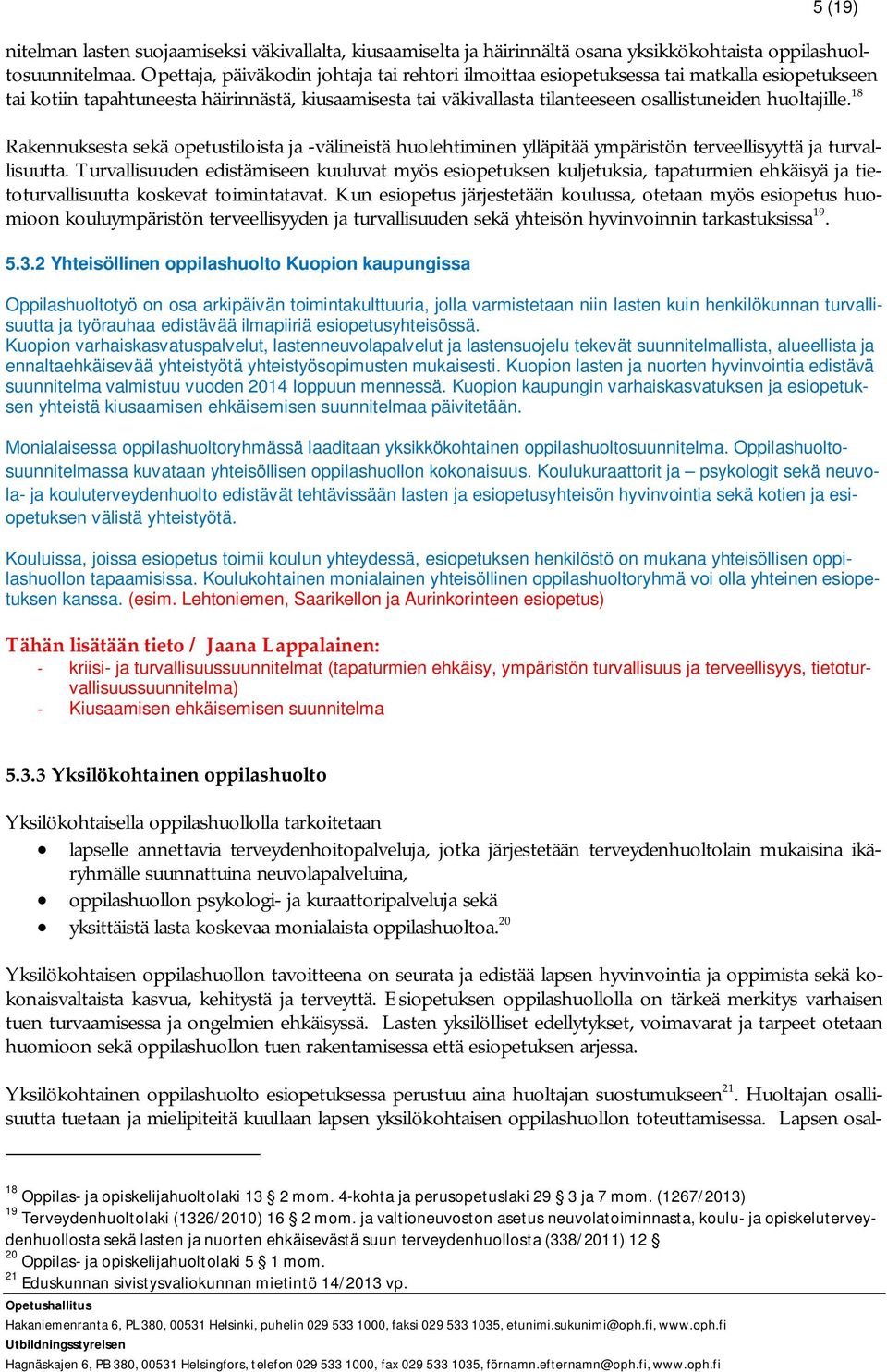 5 (19)

nitelman lasten suojaamiseksi väkivallalta, kiusaamiselta ja häirinnältä osana yksikkökohtaista oppilashuoltosuunnitelmaa. Opettaja, päiväkodin johtaja tai rehtori ilmoittaa esiopetuksessa tai matkalla esiopetukseen tai kotiin tapahtuneesta häirinnästä, kiusaamisesta tai väkivallasta tilanteeseen osallistuneiden huoltajille.$^{18}$

Rakennuksesta sekä opetustiloista ja -välineistä huolehtiminen ylläpitää ympäristön terveellisyyttä ja turvallisuutta. Turvallisuuden edistämiseen kuuluvat myös esiopetuksen kuljetuksia, tapaturmien ehkäisyä ja tietoturvallisuutta koskevat toimintatavat. Kun esiopetus järjestetään koulussa, otetaan myös esiopetus huomioon kouluympäristön terveellisyyden ja turvallisuuden sekä yhteisön hyvinvoinnin tarkastuksissa$^{19}$.

5.3.2 Yhteisöllinen oppilashuolto Kuopion kaupungissa

Oppilashuoltotyö on osa arkipäivän toimintakulttuuria, jolla varmistetaan niin lasten kuin henkilökunnan turvallisuutta ja työrauhaa edistävää ilmapiiriä esiopetusyhteisössä.
Kuopion varhaiskasvatuspalvelut, lastenneuvolapalvelut ja lastensuojelu tekevät suunnitelmallista, alueellista ja ennaltaehkäisevää yhteistyötä yhteistyösopimusten mukaisesti. Kuopion lasten ja nuorten hyvinvointia edistävä suunnitelma valmistuu vuoden 2014 loppuun mennessä. Kuopion kaupungin varhaiskasvatuksen ja esiopetuksen yhteistä kiusaamisen ehkäisemisen suunnitelmaa päivitetään.

Monialaisessa oppilashuoltoryhmässä laaditaan yksikkökohtainen oppilashuoltosuunnitelma. Oppilashuoltosuunnitelmassa kuvataan yhteisöllisen oppilashuollon kokonaisuus. Koulukuraattorit ja – psykologit sekä neuvola- ja kouluterveydenhuolto edistävät tehtävissään lasten ja esiopetusyhteisön hyvinvointia sekä kotien ja esiopetuksen välistä yhteistyötä.

Kouluissa, joissa esiopetus toimii koulun yhteydessä, esiopetuksen henkilöstö on mukana yhteisöllisen oppilashuollon tapaamisissa. Koulukohtainen monialainen yhteisöllinen oppilashuoltoryhmä voi olla yhteinen esiopetuksen kanssa. (esim. Lehtoniemen, Saarikellon ja Aurinkorinteen esiopetus)

Tähän lisätään tieto / Jaana Lappalainen:
- kriisi- ja turvallisuussuunnitelmat (tapaturmien ehkäisy, ympäristön turvallisuus ja terveellisyys, tietoturvallisuussuunnitelma)
- Kiusaamisen ehkäisemisen suunnitelma

5.3.3 Yksilökohtainen oppilashuolto

Yksilökohtaisella oppilashuollolla tarkoitetaan
• lapselle annettavia terveydenhoitopalveluja, jotka järjestetään terveydenhuoltolain mukaisina ikäryhmälle suunnattuina neuvolapalveluina,
• oppilashuollon psykologi- ja kuraattoripalveluja sekä
• yksittäistä lasta koskevaa monialaista oppilashuoltoa.$^{20}$

Yksilökohtaisen oppilashuollon tavoitteena on seurata ja edistää lapsen hyvinvointia ja oppimista sekä kokonaisvaltaista kasvua, kehitystä ja terveyttä. Esiopetuksen oppilashuollolla on tärkeä merkitys varhaisen tuen turvaamisessa ja ongelmien ehkäisyssä. Lasten yksilölliset edellytykset, voimavarat ja tarpeet otetaan huomioon sekä oppilashuollon tuen rakentamisessa että esiopetuksen arjessa.

Yksilökohtainen oppilashuolto esiopetuksessa perustuu aina huoltajan suostumukseen$^{21}$. Huoltajan osallisuutta tuetaan ja mielipiteitä kuullaan lapsen yksilökohtaisen oppilashuollon toteuttamisessa. Lapsen osal-

$^{18}$ Oppilas- ja opiskelijahuoltolaki 13 § 2 mom. 4-kohta ja perusopetuslaki 29 § 3 ja 7 mom. (1267/2013)
$^{19}$ Terveydenhuoltolaki (1326/2010) 16 § 2 mom. ja valtioneuvoston asetus neuvolatoiminnasta, koulu- ja opiskeluterveydenhuollosta sekä lasten ja nuorten ehkäisevästä suun terveydenhuollosta (338/2011) 12 §
$^{20}$ Oppilas- ja opiskelijahuoltolaki 5 § 1 mom.
$^{21}$ Eduskunnan sivistysvaliokunnan mietintö 14/2013 vp.

Opetushallitus
Hakaniemenranta 6, PL 380, 00531 Helsinki, puhelin 029 533 1000, faksi 029 533 1035, etunimi.sukunimi@oph.fi, www.oph.fi
Utbildningsstyrelsen
Hagnäskajen 6, PB 380, 00531 Helsingfors, telefon 029 533 1000, fax 029 533 1035, förnamn.efternamn@oph.fi, www.oph.fi